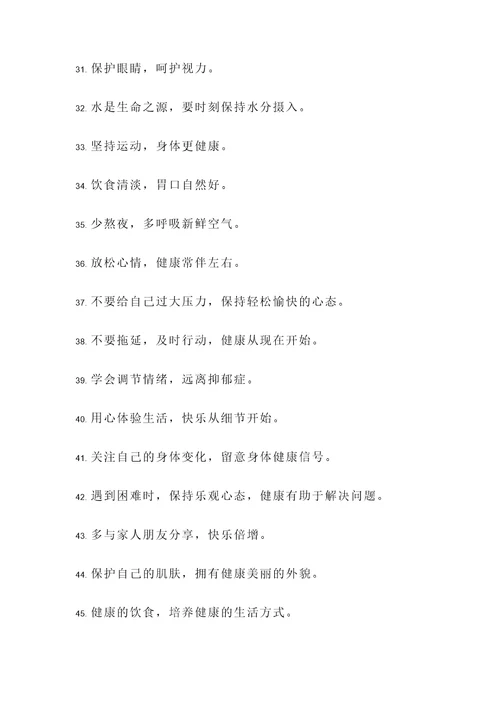 31. 保护眼睛，呵护视力。

32. 水是生命之源，要时刻保持水分摄入。

33. 坚持运动，身体更健康。

34. 饮食清淡，胃口自然好。

35. 少熬夜，多呼吸新鲜空气。

36. 放松心情，健康常伴左右。

37. 不要给自己过大压力，保持轻松愉快的心态。

38. 不要拖延，及时行动，健康从现在开始。

39. 学会调节情绪，远离抑郁症。

40. 用心体验生活，快乐从细节开始。

41. 关注自己的身体变化，留意身体健康信号。

42. 遇到困难时，保持乐观心态，健康有助于解决问题。

43. 多与家人朋友分享，快乐倍增。

44. 保护自己的肌肤，拥有健康美丽的外貌。

45. 健康的饮食，培养健康的生活方式。